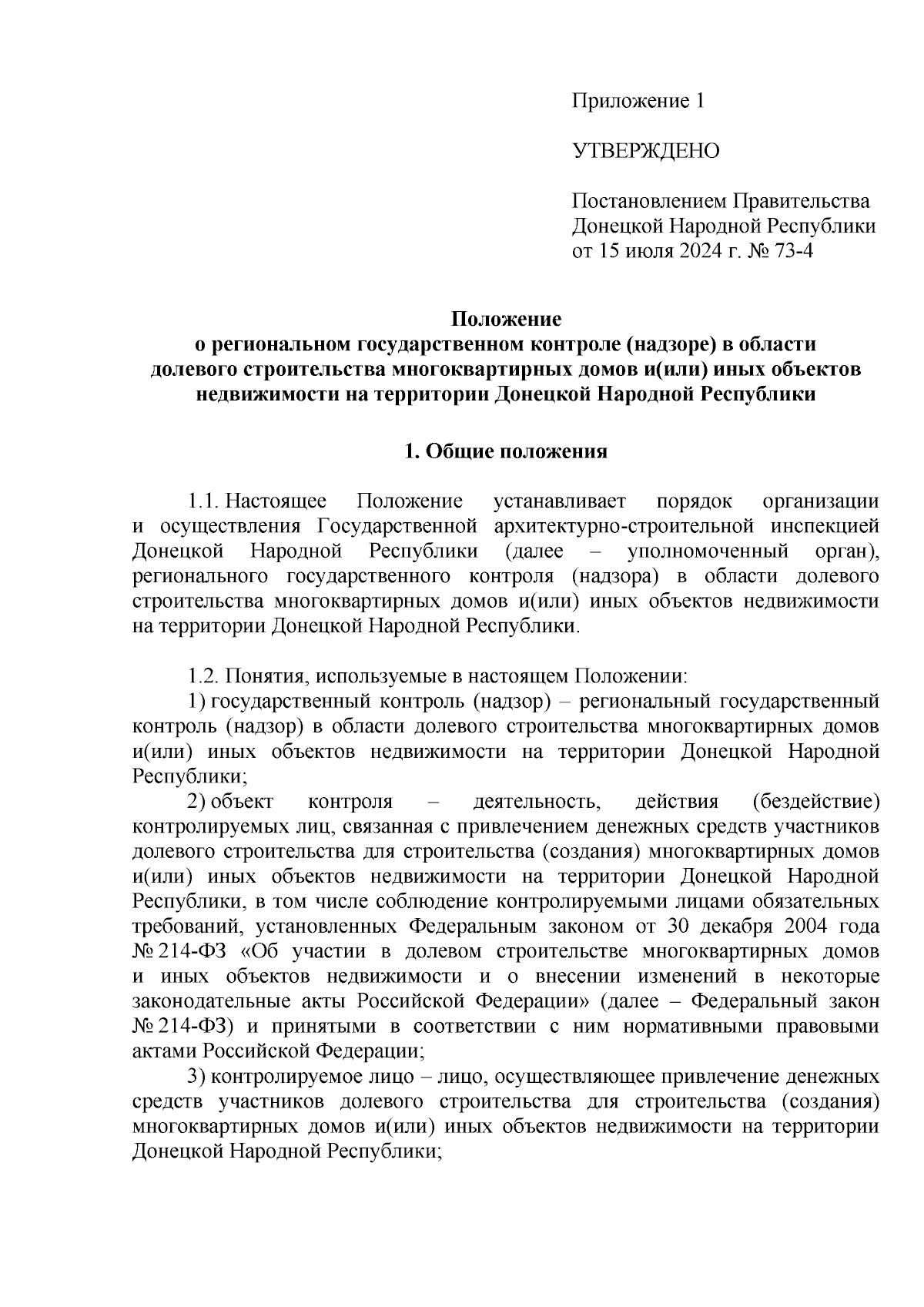 Приложение 1

УТВЕРЖДЕНО

Постановлением Правительства Донецкой Народной Республики от 15 июля 2024 г. № 73-4

Положение
о региональном государственном контроле (надзоре) в области долевого строительства многоквартирных домов и(или) иных объектов недвижимости на территории Донецкой Народной Республики

1. Общие положения

1.1. Настоящее Положение устанавливает порядок организации и осуществления Государственной архитектурно-строительной инспекцией Донецкой Народной Республики (далее – уполномоченный орган), регионального государственного контроля (надзора) в области долевого строительства многоквартирных домов и(или) иных объектов недвижимости на территории Донецкой Народной Республики.

1.2. Понятия, используемые в настоящем Положении:
1) государственный контроль (надзор) – региональный государственный контроль (надзор) в области долевого строительства многоквартирных домов и(или) иных объектов недвижимости на территории Донецкой Народной Республики;
2) объект контроля – деятельность, действия (бездействие) контролируемых лиц, связанная с привлечением денежных средств участников долевого строительства для строительства (создания) многоквартирных домов и(или) иных объектов недвижимости на территории Донецкой Народной Республики, в том числе соблюдение контролируемыми лицами обязательных требований, установленных Федеральным законом от 30 декабря 2004 года № 214-ФЗ «Об участии в долевом строительстве многоквартирных домов и иных объектов недвижимости и о внесении изменений в некоторые законодательные акты Российской Федерации» (далее – Федеральный закон № 214-ФЗ) и принятыми в соответствии с ним нормативными правовыми актами Российской Федерации;
3) контролируемое лицо – лицо, осуществляющее привлечение денежных средств участников долевого строительства для строительства (создания) многоквартирных домов и(или) иных объектов недвижимости на территории Донецкой Народной Республики;